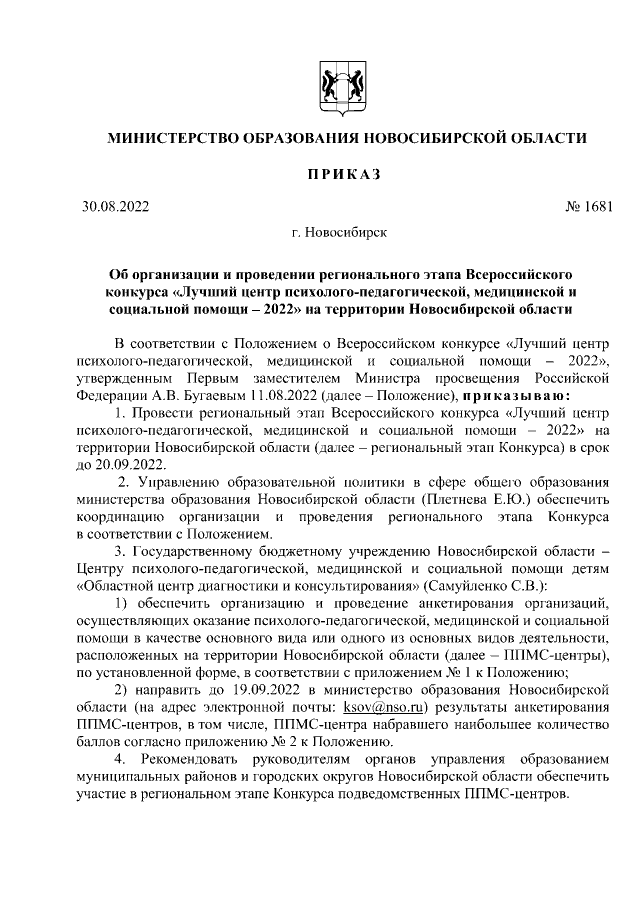 МИНИСТЕРСТВО ОБРАЗОВАНИЯ НОВОСИБИРСКОЙ ОБЛАСТИ

ПРИКАЗ

30.08.2022 № 1681

г. Новосибирск

Об организации и проведении регионального этапа Всероссийского конкурса «Лучший центр психолого-педагогической, медицинской и социальной помощи – 2022» на территории Новосибирской области

В соответствии с Положением о Всероссийском конкурсе «Лучший центр психолого-педагогической, медицинской и социальной помощи – 2022», утвержденным Первым заместителем Министра просвещения Российской Федерации А.В. Бугаевым 11.08.2022 (далее – Положение), приказываю:

1. Провести региональный этап Всероссийского конкурса «Лучший центр психолого-педагогической, медицинской и социальной помощи – 2022» на территории Новосибирской области (далее – региональный этап Конкурса) в срок до 20.09.2022.

2. Управлению образовательной политики в сфере общего образования министерства образования Новосибирской области (Плетнева Е.Ю.) обеспечить координацию организации и проведения регионального этапа Конкурса в соответствии с Положением.

3. Государственному бюджетному учреждению Новосибирской области – Центру психолого-педагогической, медицинской и социальной помощи детям «Областной центр диагностики и консультирования» (Самуйленко С.В.):

1) обеспечить организацию и проведение анкетирования организаций, осуществляющих оказание психолого-педагогической, медицинской и социальной помощи в качестве основного вида или одного из основных видов деятельности, расположенных на территории Новосибирской области (далее – ППМС-центры), по установленной форме, в соответствии с приложением № 1 к Положению;

2) направить до 19.09.2022 в министерство образования Новосибирской области (на адрес электронной почты: ksov@nso.ru) результаты анкетирования ППМС-центров, в том числе, ППМС-центра набравшего наибольшее количество баллов согласно приложению № 2 к Положению.

4. Рекомендовать руководителям органов управления образованием муниципальных районов и городских округов Новосибирской области обеспечить участие в региональном этапе Конкурса подведомственных ППМС-центров.